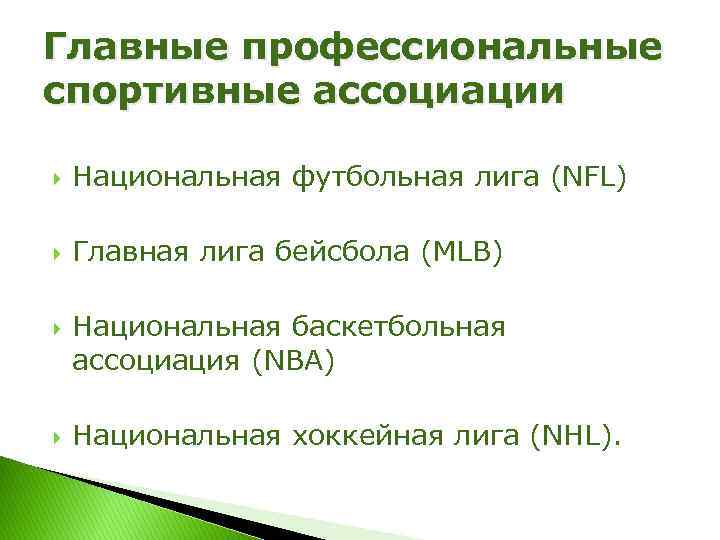 Главные профессиональные спортивные ассоциации

Национальная футбольная лига (NFL)

Главная лига бейсбола (MLB)

Национальная баскетбольная ассоциация (NBA)

Национальная хоккейная лига (NHL).